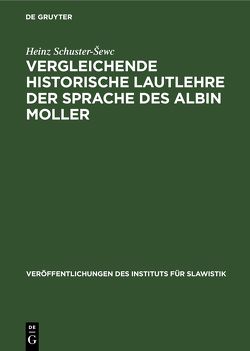 DE GRUYTER

Heinz Schuster-Šewc

VERGLEICHENDE HISTORISCHE LAUTLEHRE DER SPRACHE DES ALBIN MOLLER

VERÖFFENTLICHUNGEN DES INSTITUTS FÜR SLAWISTIK

DE G